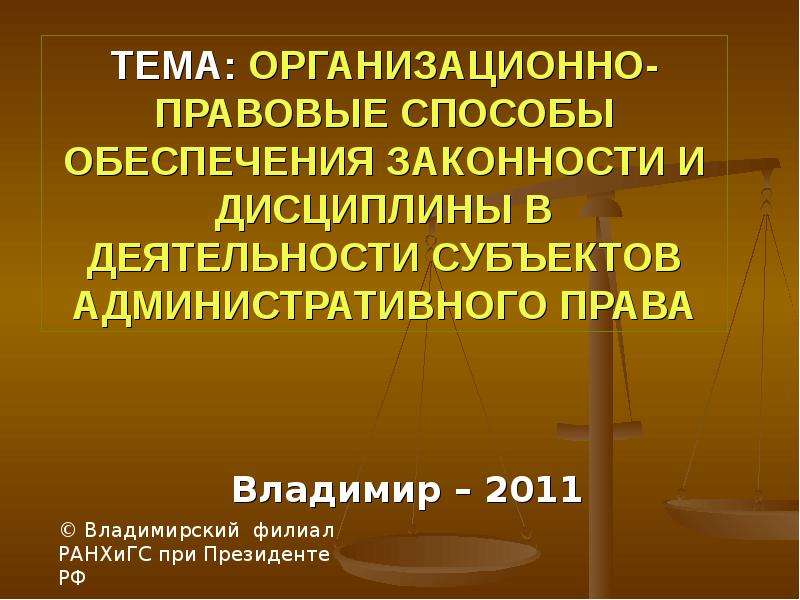 ТЕМА: ОРГАНИЗАЦИОННО-ПРАВОВЫЕ СПОСОБЫ ОБЕСПЕЧЕНИЯ ЗАКОННОСТИ И ДИСЦИПЛИНЫ В ДЕЯТЕЛЬНОСТИ СУБЪЕКТОВ АДМИНИСТРАТИВНОГО ПРАВА

Владимир – 2011

© Владимирский филиал РАНХиГС при Президенте РФ